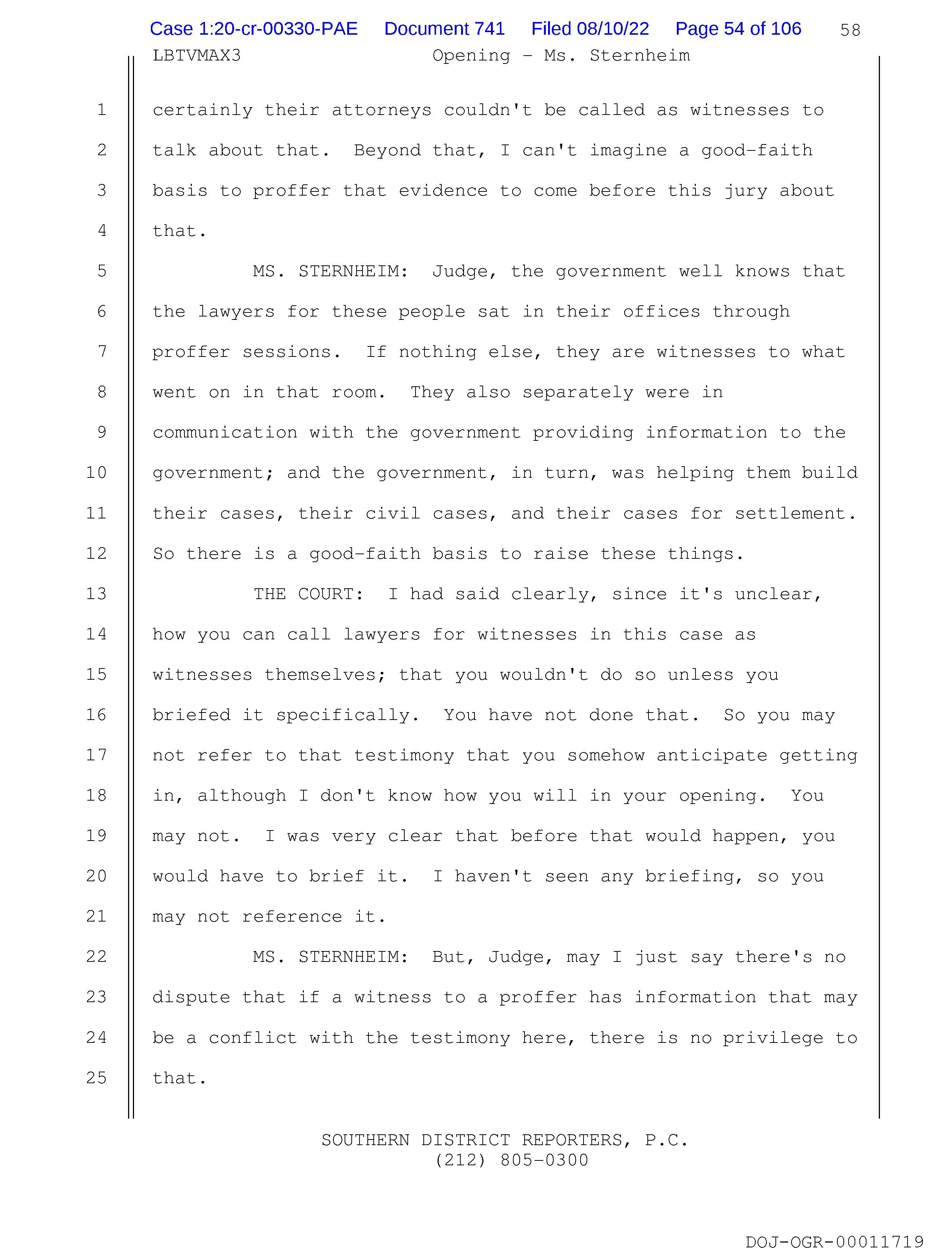 Case 1:20-cr-00330-PAE Document 741 Filed 08/10/22 Page 54 of 106 58

LBTVMAX3 Opening - Ms. Sternheim

1 certainly their attorneys couldn't be called as witnesses to
2 talk about that. Beyond that, I can't imagine a good-faith
3 basis to proffer that evidence to come before this jury about
4 that.
5 MS. STERNHEIM: Judge, the government well knows that
6 the lawyers for these people sat in their offices through
7 proffer sessions. If nothing else, they are witnesses to what
8 went on in that room. They also separately were in
9 communication with the government providing information to the
10 government; and the government, in turn, was helping them build
11 their cases, their civil cases, and their cases for settlement.
12 So there is a good-faith basis to raise these things.
13 THE COURT: I had said clearly, since it's unclear,
14 how you can call lawyers for witnesses in this case as
15 witnesses themselves; that you wouldn't do so unless you
16 briefed it specifically. You have not done that. So you may
17 not refer to that testimony that you somehow anticipate getting
18 in, although I don't know how you will in your opening. You
19 may not. I was very clear that before that would happen, you
20 would have to brief it. I haven't seen any briefing, so you
21 may not reference it.
22 MS. STERNHEIM: But, Judge, may I just say there's no
23 dispute that if a witness to a proffer has information that may
24 be a conflict with the testimony here, there is no privilege to
25 that.

SOUTHERN DISTRICT REPORTERS, P.C.
(212) 805-0300

DOJ-OGR-00011719